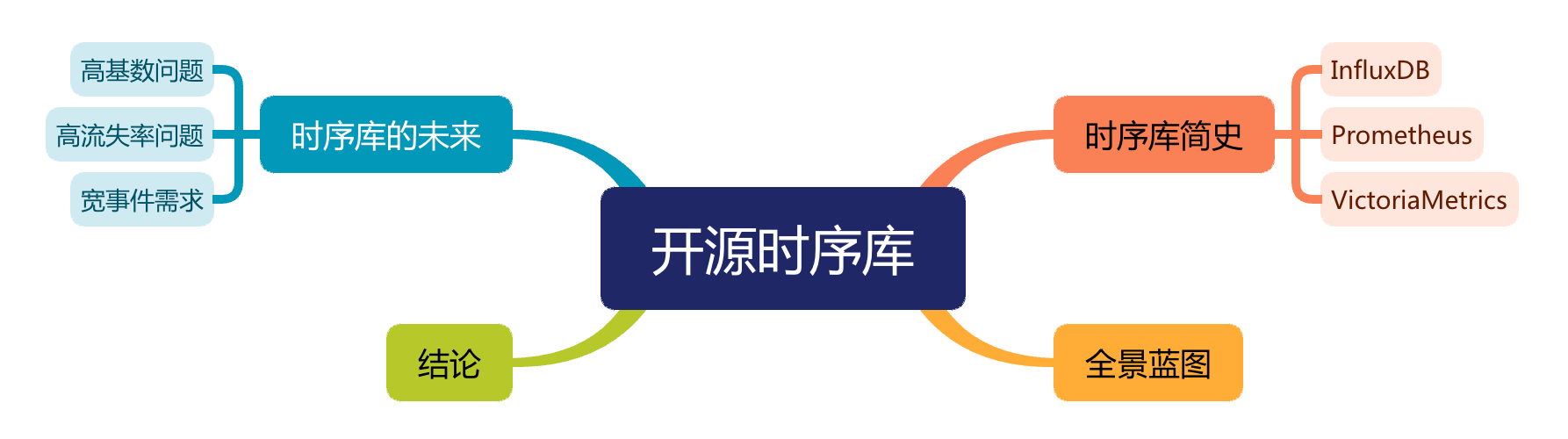 开源时序库

时序库简史
InfluxDB
Prometheus
VictoriaMetrics

全景蓝图

结论

时序库的未来
高基数问题
高流失率问题
宽事件需求